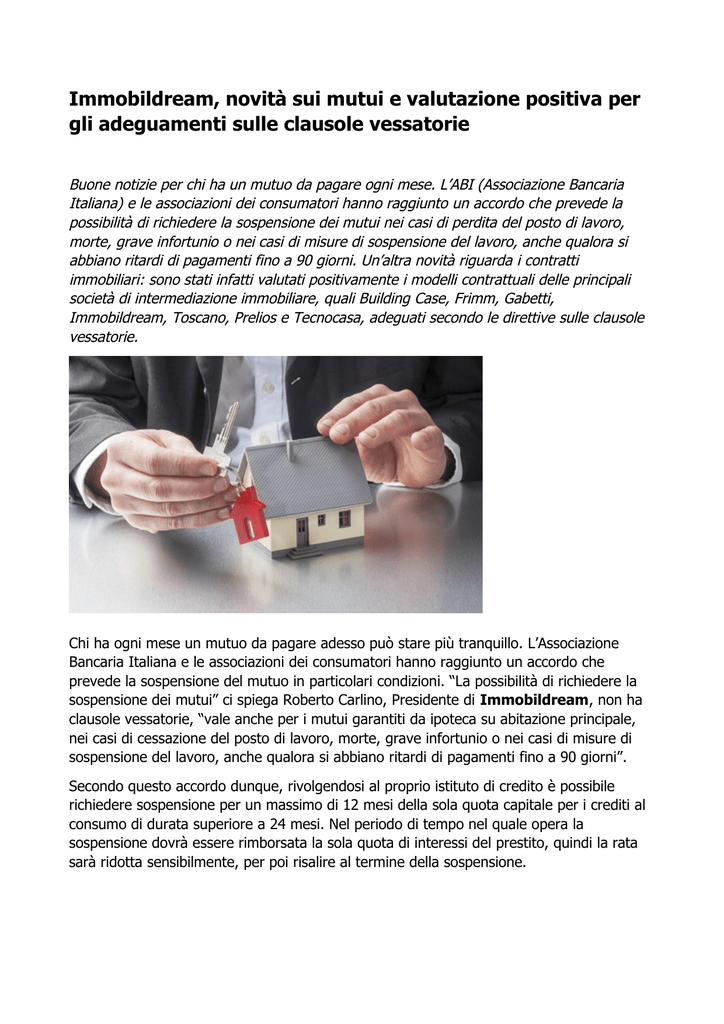 Immobildream, novità sui mutui e valutazione positiva per gli adeguamenti sulle clausole vessatorie

Buone notizie per chi ha un mutuo da pagare ogni mese. L'ABI (Associazione Bancaria Italiana) e le associazioni dei consumatori hanno raggiunto un accordo che prevede la possibilità di richiedere la sospensione dei mutui nei casi di perdita del posto di lavoro, morte, grave infortunio o nei casi di misure di sospensione del lavoro, anche qualora si abbiano ritardi di pagamenti fino a 90 giorni. Un'altra novità riguarda i contratti immobiliari: sono stati infatti valutati positivamente i modelli contrattuali delle principali società di intermediazione immobiliare, quali Building Case, Frimm, Gabetti, Immobildream, Toscano, Prelios e Tecnocasa, adeguati secondo le direttive sulle clausole vessatorie.

Chi ha ogni mese un mutuo da pagare adesso può stare più tranquillo. L'Associazione Bancaria Italiana e le associazioni dei consumatori hanno raggiunto un accordo che prevede la sospensione del mutuo in particolari condizioni. "La possibilità di richiedere la sospensione dei mutui" ci spiega Roberto Carlino, Presidente di Immobildream, non ha clausole vessatorie, "vale anche per i mutui garantiti da ipoteca su abitazione principale, nei casi di cessazione del posto di lavoro, morte, grave infortunio o nei casi di misure di sospensione del lavoro, anche qualora si abbiano ritardi di pagamenti fino a 90 giorni".

Secondo questo accordo dunque, rivolgendosi al proprio istituto di credito è possibile richiedere sospensione per un massimo di 12 mesi della sola quota capitale per i crediti al consumo di durata superiore a 24 mesi. Nel periodo di tempo nel quale opera la sospensione dovrà essere rimborsata la sola quota di interessi del prestito, quindi la rata sarà ridotta sensibilmente, per poi risalire al termine della sospensione.